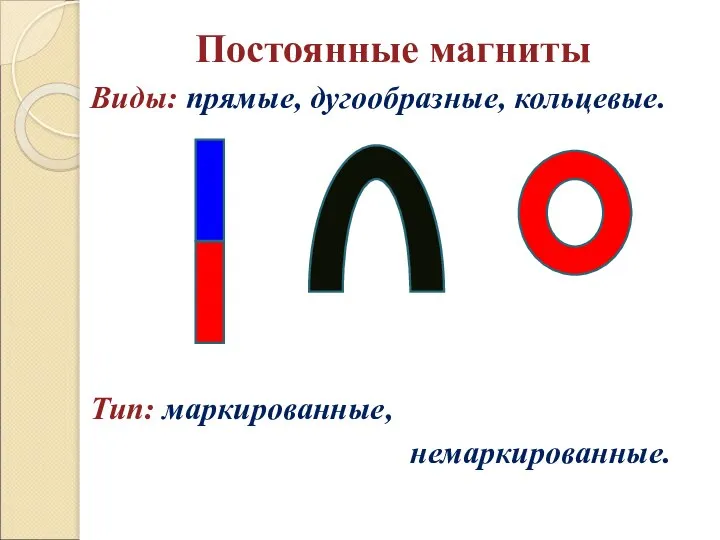 Постоянные магниты

Виды: прямые, дугообразные, кольцевые.

Тип: маркированные,

немаркированные.